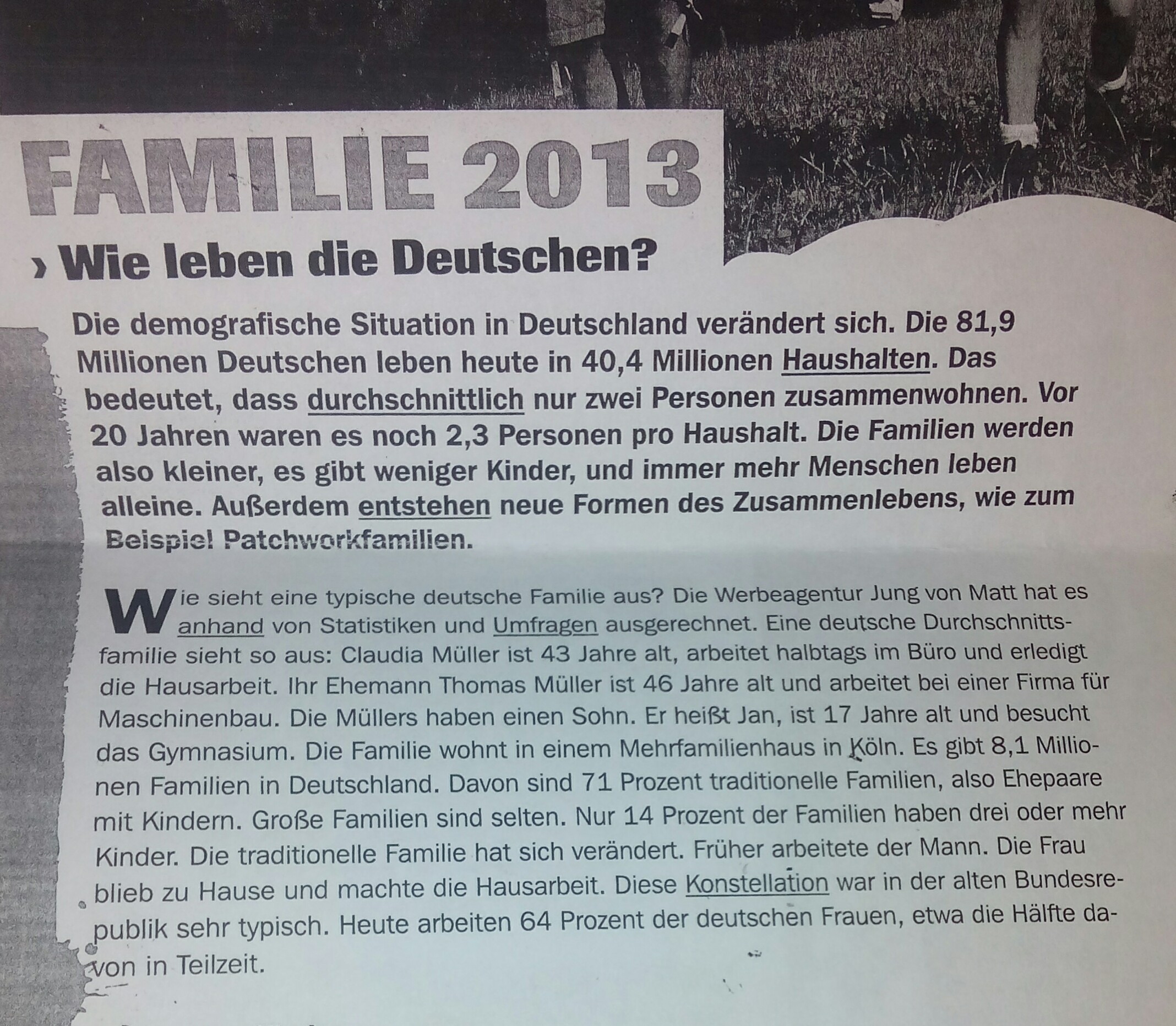 FAMILIE 2013

› Wie leben die Deutschen?

Die demografische Situation in Deutschland verändert sich. Die 81,9 Millionen Deutschen leben heute in 40,4 Millionen Haushalten. Das bedeutet, dass durchschnittlich nur zwei Personen zusammenwohnen. Vor 20 Jahren waren es noch 2,3 Personen pro Haushalt. Die Familien werden also kleiner, es gibt weniger Kinder, und immer mehr Menschen leben alleine. Außerdem entstehen neue Formen des Zusammenlebens, wie zum Beispiel Patchworkfamilien.

Wie sieht eine typische deutsche Familie aus? Die Werbeagentur Jung von Matt hat es anhand von Statistiken und Umfragen ausgerechnet. Eine deutsche Durchschnittsfamilie sieht so aus: Claudia Müller ist 43 Jahre alt, arbeitet halbtags im Büro und erledigt die Hausarbeit. Ihr Ehemann Thomas Müller ist 46 Jahre alt und arbeitet bei einer Firma für Maschinenbau. Die Müllers haben einen Sohn. Er heißt Jan, ist 17 Jahre alt und besucht das Gymnasium. Die Familie wohnt in einem Mehrfamilienhaus in Köln. Es gibt 8,1 Millionen Familien in Deutschland. Davon sind 71 Prozent traditionelle Familien, also Ehepaare mit Kindern. Große Familien sind selten. Nur 14 Prozent der Familien haben drei oder mehr Kinder. Die traditionelle Familie hat sich verändert. Früher arbeitete der Mann. Die Frau blieb zu Hause und machte die Hausarbeit. Diese Konstellation war in der alten Bundesrepublik sehr typisch. Heute arbeiten 64 Prozent der deutschen Frauen, etwa die Hälfte davon in Teilzeit.